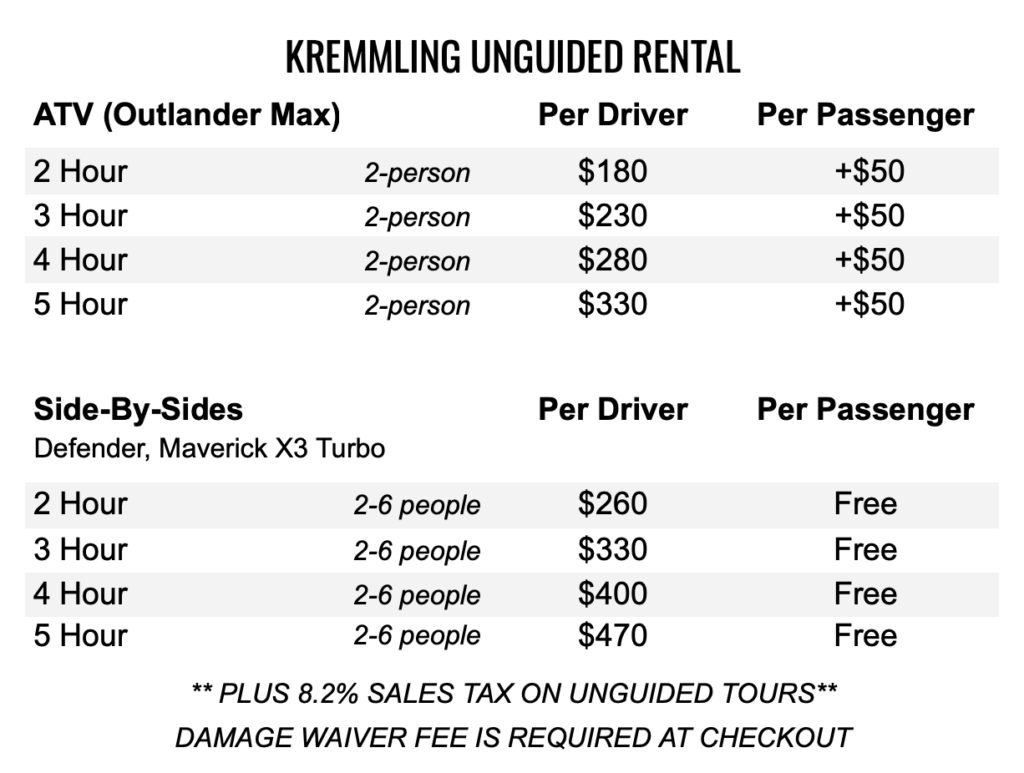 KREMMLING UNGUIDED RENTAL

| ATV (Outlander Max) | | Per Driver | Per Passenger |
|---|---|---|---|
| 2 Hour | 2-person | $180 | +$50 |
| 3 Hour | 2-person | $230 | +$50 |
| 4 Hour | 2-person | $280 | +$50 |
| 5 Hour | 2-person | $330 | +$50 |

| Side-By-Sides Defender, Maverick X3 Turbo | | Per Driver | Per Passenger |
|---|---|---|---|
| 2 Hour | 2-6 people | $260 | Free |
| 3 Hour | 2-6 people | $330 | Free |
| 4 Hour | 2-6 people | $400 | Free |
| 5 Hour | 2-6 people | $470 | Free |

** PLUS 8.2% SALES TAX ON UNGUIDED TOURS**

DAMAGE WAIVER FEE IS REQUIRED AT CHECKOUT